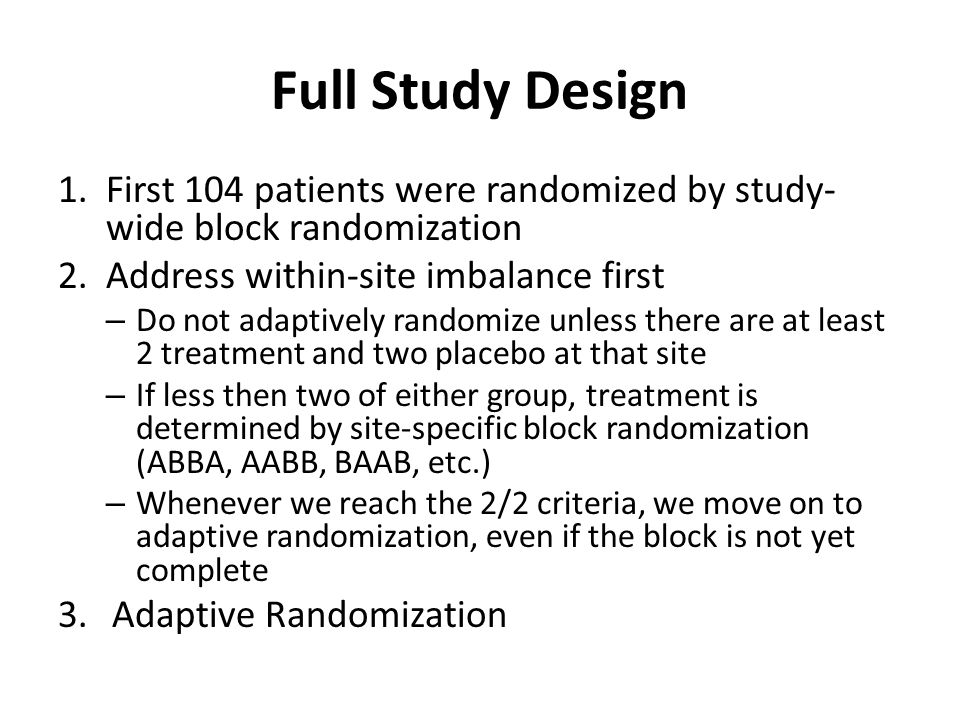 Full Study Design

1. First 104 patients were randomized by study-wide block randomization
2. Address within-site imbalance first
– Do not adaptively randomize unless there are at least 2 treatment and two placebo at that site
– If less then two of either group, treatment is determined by site-specific block randomization (ABBA, AABB, BAAB, etc.)
– Whenever we reach the 2/2 criteria, we move on to adaptive randomization, even if the block is not yet complete
3. Adaptive Randomization